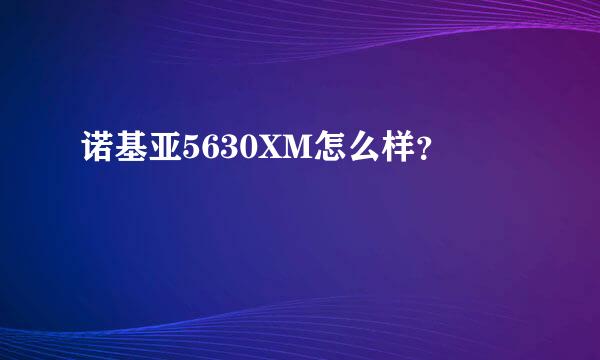 诺基亚5630XM怎么样？